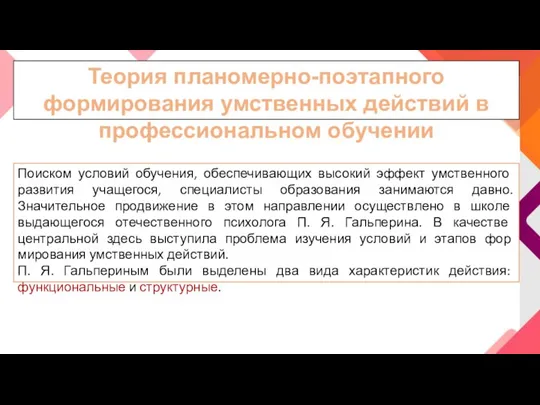 Теория планомерно-поэтапного формирования умственных действий в профессиональном обучении

Поиском условий обучения, обеспечивающих высокий эффект умственного развития учащегося, специалисты образования занимаются давно. Значительное продвижение в этом направлении осуществлено в школе выдающегося отечественного психолога П. Я. Гальперина. В качестве центральной здесь выступила проблема изучения условий и этапов фор мирования умственных действий.
П. Я. Гальпериным были выделены два вида характеристик действия: функциональные и структурные.